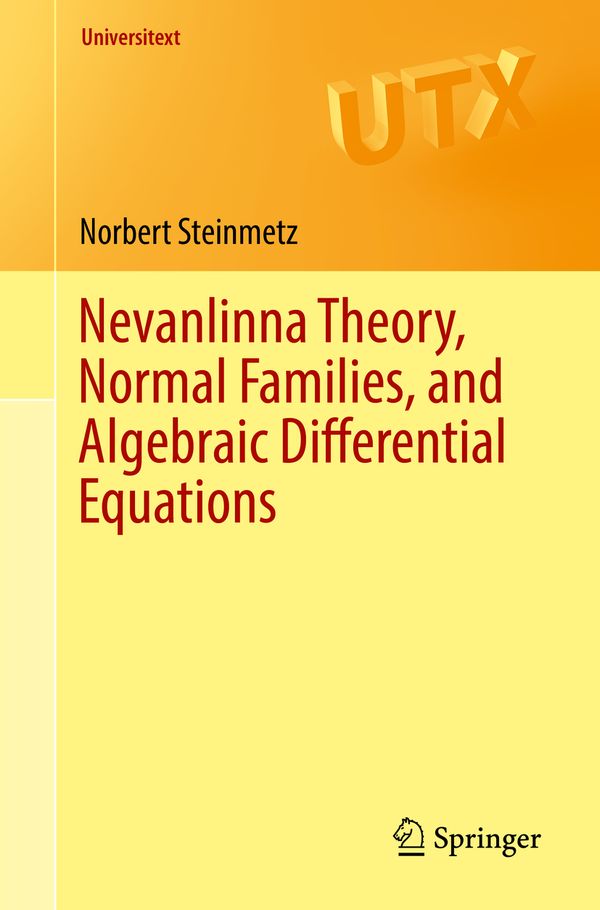 Universitext

UTX

Norbert Steinmetz

Nevanlinna Theory, Normal Families, and Algebraic Differential Equations

Springer